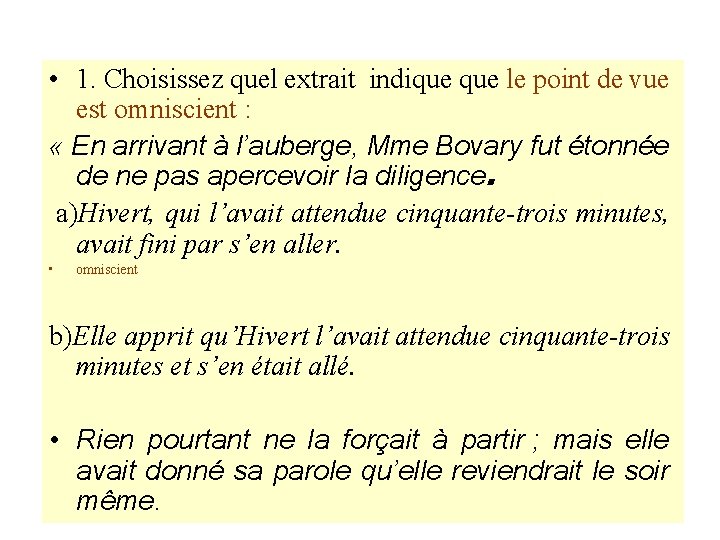 • 1. Choisissez quel extrait indique que le point de vue est omniscient :

« En arrivant à l'auberge, Mme Bovary fut étonnée de ne pas apercevoir la diligence.

a)Hivert, qui l'avait attendue cinquante-trois minutes, avait fini par s'en aller.

• omniscient

b)Elle apprit qu'Hivert l'avait attendue cinquante-trois minutes et s'en était allé.

• Rien pourtant ne la forçait à partir ; mais elle avait donné sa parole qu'elle reviendrait le soir même.